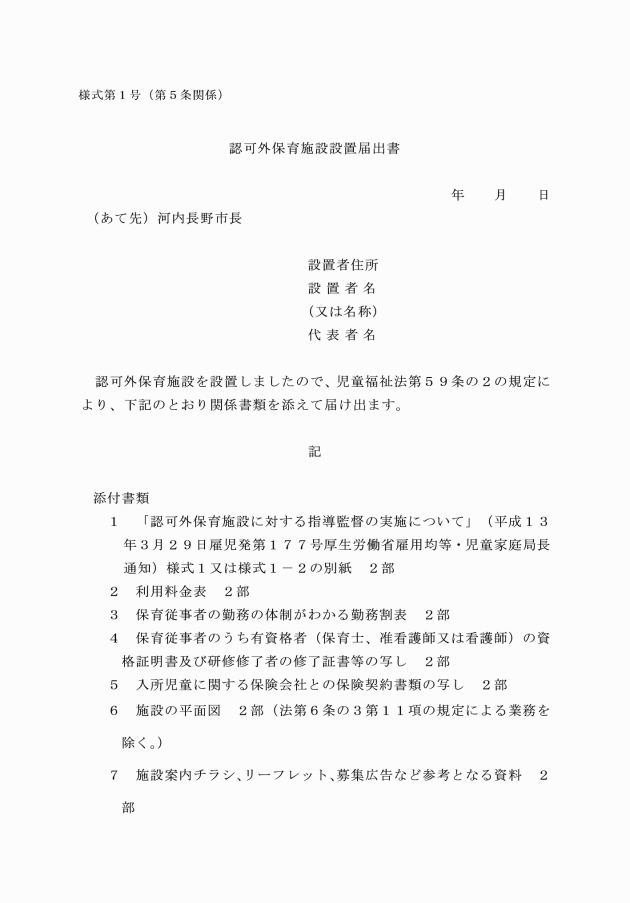 様式第１号（第５条関係）

認可外保育施設設置届出書

年　　月　　日

（あて先）河内長野市長

設置者住所
設 置 者 名
（又は名称）
代 表 者 名

認可外保育施設を設置しましたので、児童福祉法第５９条の２の規定により、下記のとおり関係書類を添えて届け出ます。

記

添付書類
１　「認可外保育施設に対する指導監督の実施について」（平成１３年３月２９日雇児発第１７７号厚生労働省雇用均等・児童家庭局長通知）様式１又は様式１－２の別紙　２部
２　利用料金表　２部
３　保育従事者の勤務の体制がわかる勤務割表　２部
４　保育従事者のうち有資格者（保育士、准看護師又は看護師）の資格証明書及び研修修了者の修了証書等の写し　２部
５　入所児童に関する保険会社との保険契約書類の写し　２部
６　施設の平面図　２部（法第６条の３第１１項の規定による業務を除く。）
７　施設案内チラシ、リーフレット、募集広告など参考となる資料　２部